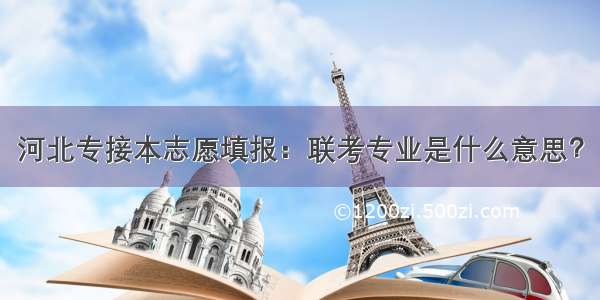 河北专接本志愿填报：联考专业是什么意思？

©1200zi.500zi.com